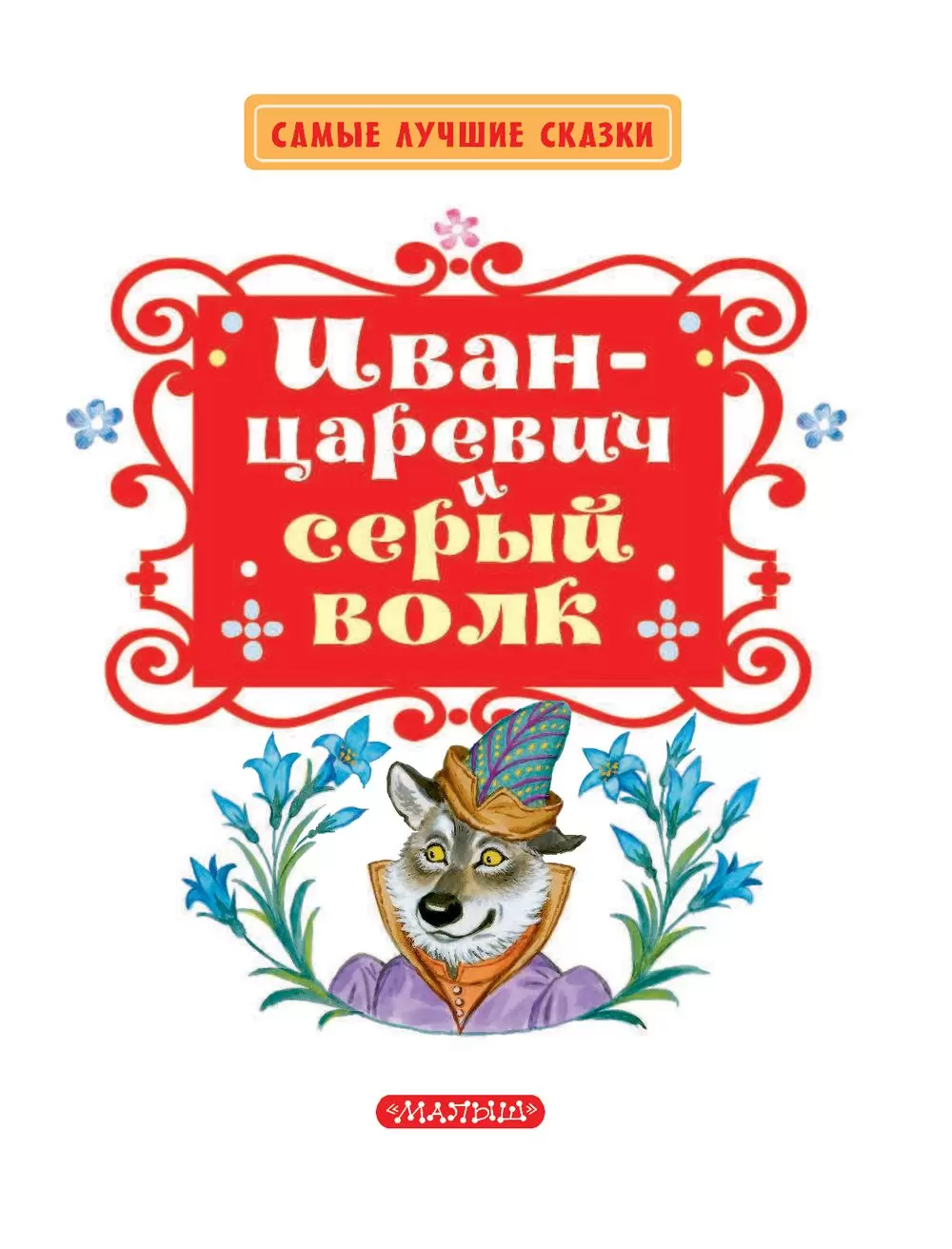 САМЫЕ ЛУЧШИЕ СКАЗКИ

Иван-царевич и серый волк

«МАЛЫШ»